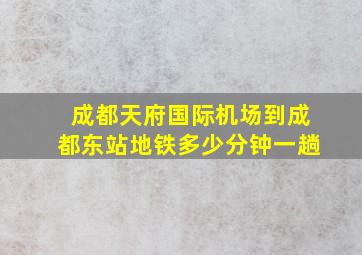 成都天府国际机场到成都东站地铁多少分钟一趟